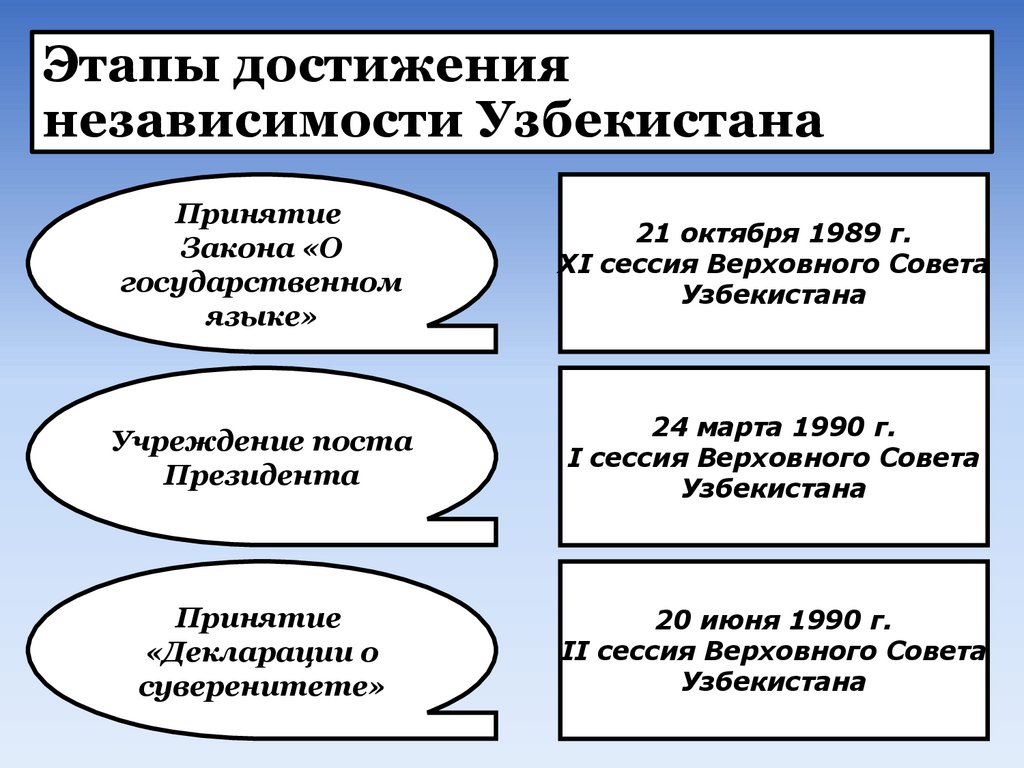 Этапы достижения независимости Узбекистана

Принятие Закона «О государственном языке»

21 октября 1989 г. XI сессия Верховного Совета Узбекистана

Учреждение поста Президента

24 марта 1990 г. I сессия Верховного Совета Узбекистана

Принятие «Декларации о суверенитете»

20 июня 1990 г. II сессия Верховного Совета Узбекистана